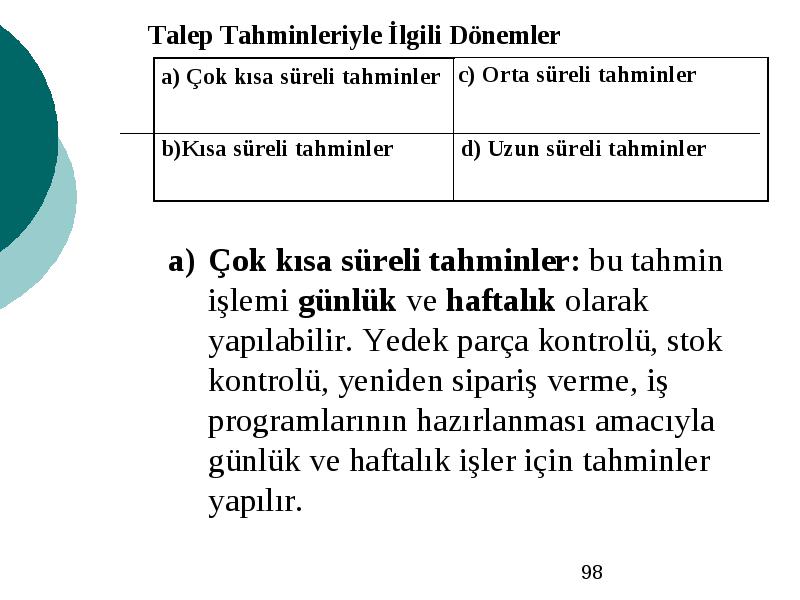 Talep Tahminleriyle İlgili Dönemler

| a) Çok kısa süreli tahminler | c) Orta süreli tahminler |
|---|---|
| b)Kısa süreli tahminler | d) Uzun süreli tahminler |

a) Çok kısa süreli tahminler: bu tahmin işlemi günlük ve haftalık olarak yapılabilir. Yedek parça kontrolü, stok kontrolü, yeniden sipariş verme, iş programlarının hazırlanması amacıyla günlük ve haftalık işler için tahminler yapılır.

98